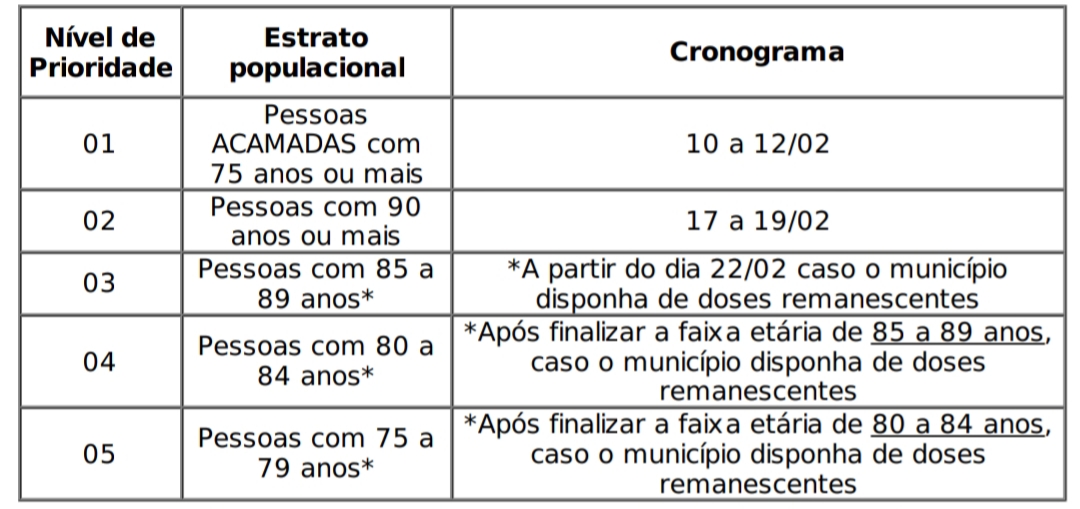 | Nível de Prioridade | Estrato populacional | Cronograma |
|---|---|---|
| 01 | Pessoas ACAMADAS com 75 anos ou mais | 10 a 12/02 |
| 02 | Pessoas com 90 anos ou mais | 17 a 19/02 |
| 03 | Pessoas com 85 a 89 anos* | *A partir do dia 22/02 caso o município disponha de doses remanescentes |
| 04 | Pessoas com 80 a 84 anos* | *Após finalizar a faixa etária de 85 a 89 anos, caso o município disponha de doses remanescentes |
| 05 | Pessoas com 75 a 79 anos* | *Após finalizar a faixa etária de 80 a 84 anos, caso o município disponha de doses remanescentes |